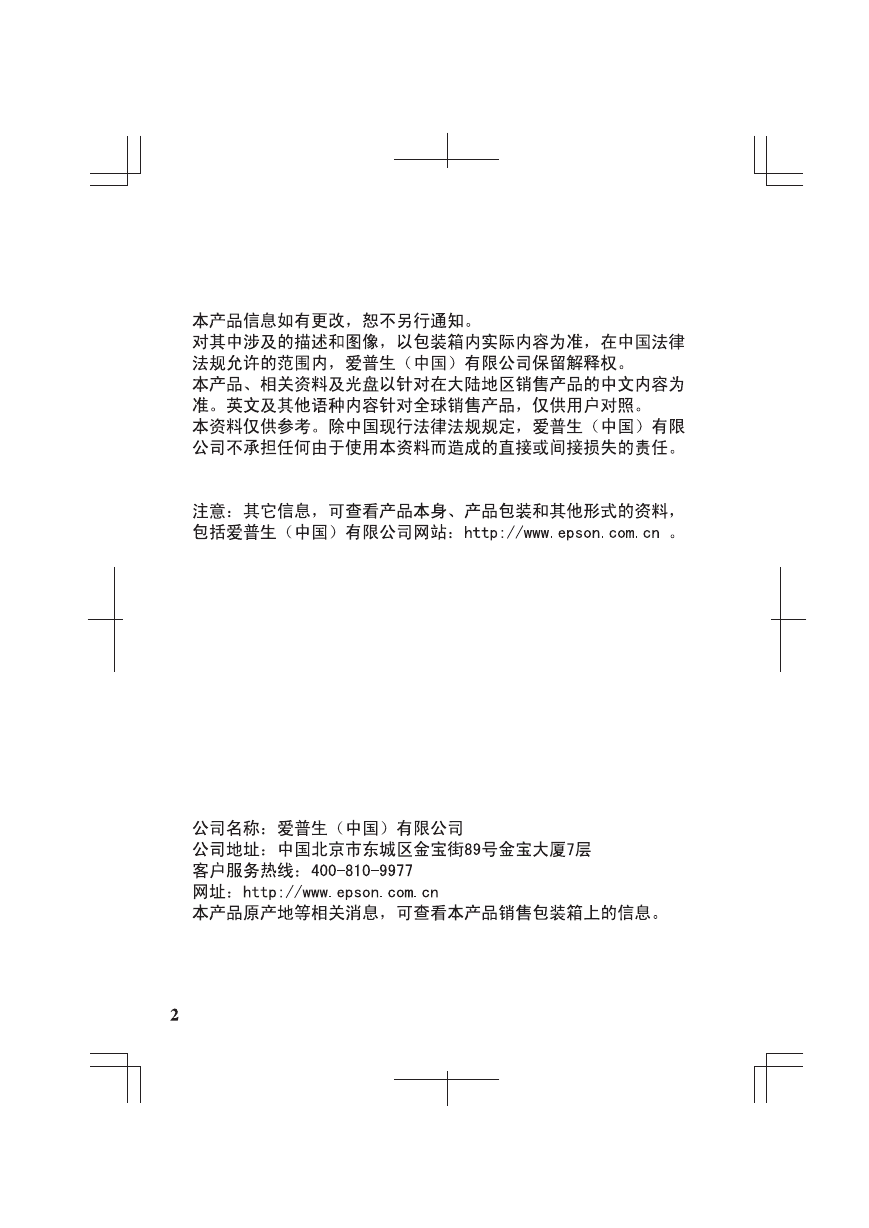 本产品信息如有更改，恕不另行通知。
对其中涉及的描述和图像，以包装箱内实际内容为准，在中国法律法规允许的范围内，爱普生（中国）有限公司保留解释权。
本产品、相关资料及光盘以针对在大陆地区销售产品的中文内容为准。英文及其他语种内容针对全球销售产品，仅供用户对照。
本资料仅供参考。除中国现行法律法规规定，爱普生（中国）有限公司不承担任何由于使用本资料而造成的直接或间接损失的责任。

注意：其它信息，可查看产品本身、产品包装和其他形式的资料，包括爱普生（中国）有限公司网站：http://www.epson.com.cn 。

公司名称：爱普生（中国）有限公司
公司地址：中国北京市东城区金宝街89号金宝大厦7层
客户服务热线：400-810-9977
网址：http://www.epson.com.cn
本产品原产地等相关消息，可查看本产品销售包装箱上的信息。

2